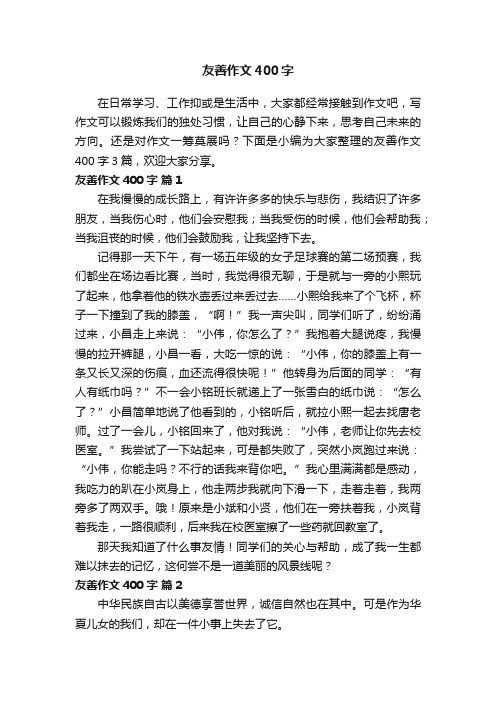 友善作文400字

在日常学习、工作抑或是生活中，大家都经常接触到作文吧，写作文可以锻炼我们的独处习惯，让自己的心静下来，思考自己未来的方向。还是对作文一筹莫展吗？下面是小编为大家整理的友善作文400字3篇，欢迎大家分享。

友善作文400字 篇1

在我慢慢的成长路上，有许许多多的快乐与悲伤，我结识了许多朋友，当我伤心时，他们会安慰我；当我受伤的时候，他们会帮助我；当我沮丧的时候，他们会鼓励我，让我坚持下去。

记得那一天下午，有一场五年级的女子足球赛的第二场预赛，我们都坐在场边看比赛，当时，我觉得很无聊，于是就与一旁的小熙玩了起来，他拿着他的铁水壶丢过来丢过去……小熙给我来了个飞杯，杯子一下撞到了我的膝盖，“啊！”我一声尖叫，同学们听了，纷纷涌过来，小昌走上来说：“小伟，你怎么了？”我抱着大腿说疼，我慢慢的拉开裤腿，小昌一看，大吃一惊的说：“小伟，你的膝盖上有一条又长又深的伤痕，血还流得很快呢！”他转身为后面的同学：“有人有纸巾吗？”不一会小铭班长就递上了一张雪白的纸巾说：“怎么了？”小昌简单地说了他看到的，小铭听后，就拉小熙一起去找唐老师。过了一会儿，小铭回来了，他对我说：“小伟，老师让你先去校医室。”我尝试了一下站起来，可是都失败了，突然小岚跑过来说：“小伟，你能走吗？不行的话我来背你吧。”我心里满满都是感动，我吃力的趴在小岚身上，他走两步我就向下滑一下，走着走着，我两旁多了两双手。哦！原来是小斌和小贤，他们在一旁扶着我，小岚背着我走，一路很顺利，后来我在校医室擦了一些药就回教室了。

那天我知道了什么事友情！同学们的关心与帮助，成了我一生都难以抹去的记忆，这何尝不是一道美丽的风景线呢？

友善作文400字 篇2

中华民族自古以美德享誉世界，诚信自然也在其中。可是作为华夏儿女的我们，却在一件小事上失去了它。